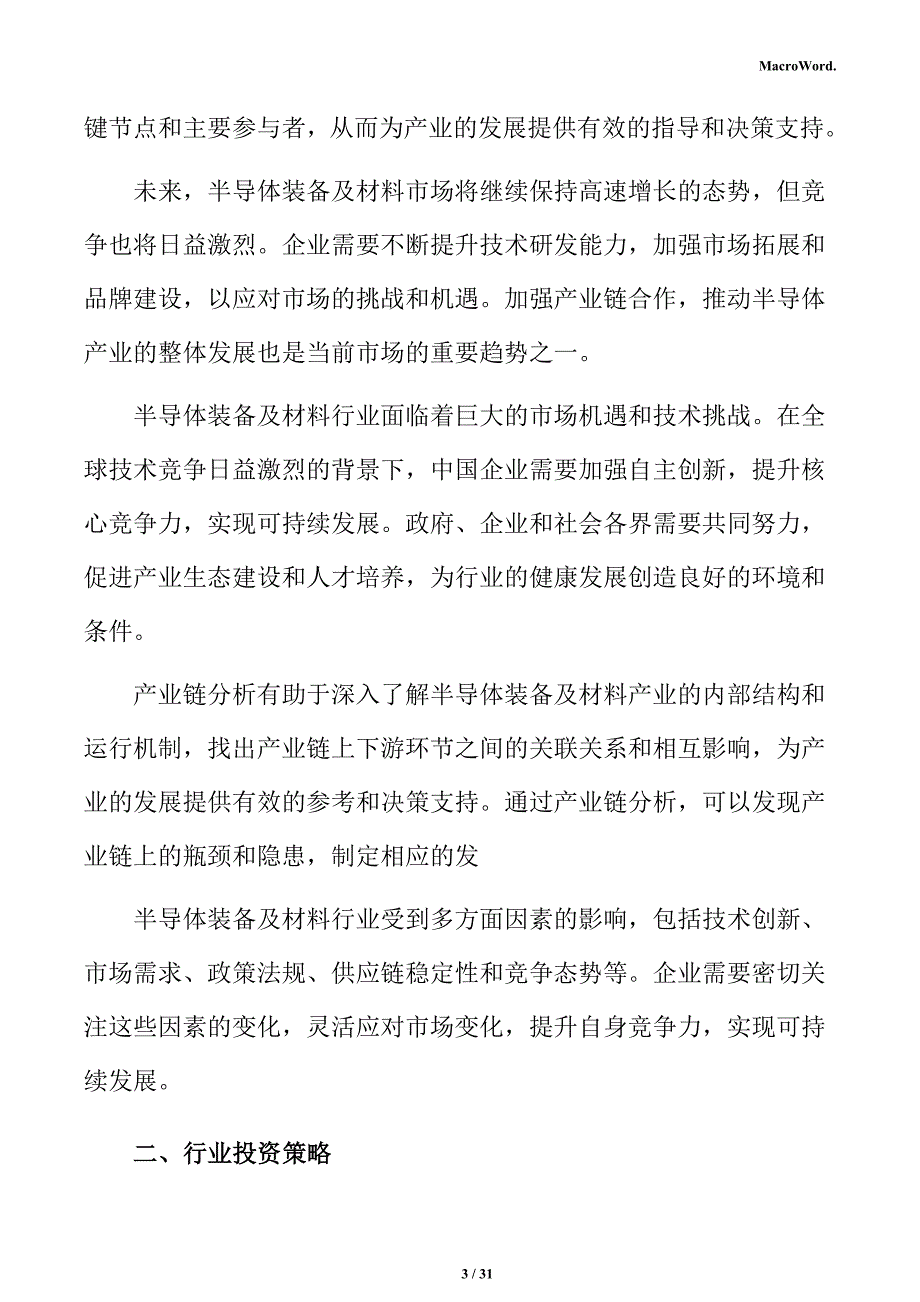 MacroWord.

键节点和主要参与者，从而为产业的发展提供有效的指导和决策支持。

未来，半导体装备及材料市场将继续保持高速增长的态势，但竞争也将日益激烈。企业需要不断提升技术研发能力，加强市场拓展和品牌建设，以应对市场的挑战和机遇。加强产业链合作，推动半导体产业的整体发展也是当前市场的重要趋势之一。

半导体装备及材料行业面临着巨大的市场机遇和技术挑战。在全球技术竞争日益激烈的背景下，中国企业需要加强自主创新，提升核心竞争力，实现可持续发展。政府、企业和社会各界需要共同努力，促进产业生态建设和人才培养，为行业的健康发展创造良好的环境和条件。

产业链分析有助于深入了解半导体装备及材料产业的内部结构和运行机制，找出产业链上下游环节之间的关联关系和相互影响，为产业的发展提供有效的参考和决策支持。通过产业链分析，可以发现产业链上的瓶颈和隐患，制定相应的发

半导体装备及材料行业受到多方面因素的影响，包括技术创新、市场需求、政策法规、供应链稳定性和竞争态势等。企业需要密切关注这些因素的变化，灵活应对市场变化，提升自身竞争力，实现可持续发展。

二、行业投资策略

3 / 31